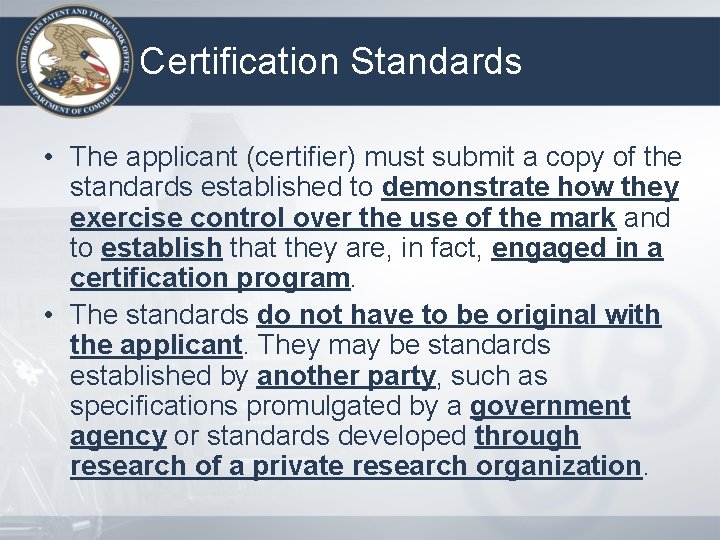 UNITED STATES PATENT AND TRADEMARK OFFICE
DEPARTMENT OF COMMERCE

Certification Standards

• The applicant (certifier) must submit a copy of the standards established to demonstrate how they exercise control over the use of the mark and to establish that they are, in fact, engaged in a certification program.
• The standards do not have to be original with the applicant. They may be standards established by another party, such as specifications promulgated by a government agency or standards developed through research of a private research organization.